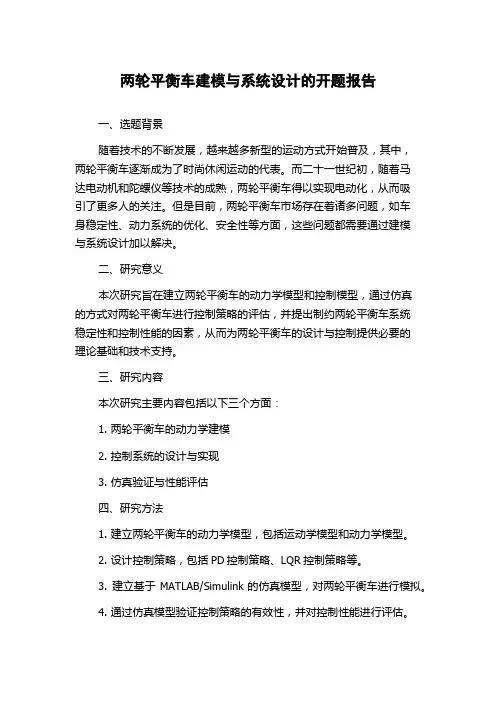 两轮平衡车建模与系统设计的开题报告

一、选题背景

随着技术的不断发展，越来越多新型的运动方式开始普及，其中，两轮平衡车逐渐成为了时尚休闲运动的代表。而二十一世纪初，随着马达电动机和陀螺仪等技术的成熟，两轮平衡车得以实现电动化，从而吸引了更多人的关注。但是目前，两轮平衡车市场存在着诸多问题，如车身稳定性、动力系统的优化、安全性等方面，这些问题都需要通过建模与系统设计加以解决。

二、研究意义

本次研究旨在建立两轮平衡车的动力学模型和控制模型，通过仿真的方式对两轮平衡车进行控制策略的评估，并提出制约两轮平衡车系统稳定性和控制性能的因素，从而为两轮平衡车的设计与控制提供必要的理论基础和技术支持。

三、研究内容

本次研究主要内容包括以下三个方面：

1. 两轮平衡车的动力学建模

2. 控制系统的设计与实现

3. 仿真验证与性能评估

四、研究方法

1. 建立两轮平衡车的动力学模型，包括运动学模型和动力学模型。

2. 设计控制策略，包括 PD 控制策略、LQR 控制策略等。

3. 建立基于 MATLAB/Simulink 的仿真模型，对两轮平衡车进行模拟。

4. 通过仿真模型验证控制策略的有效性，并对控制性能进行评估。